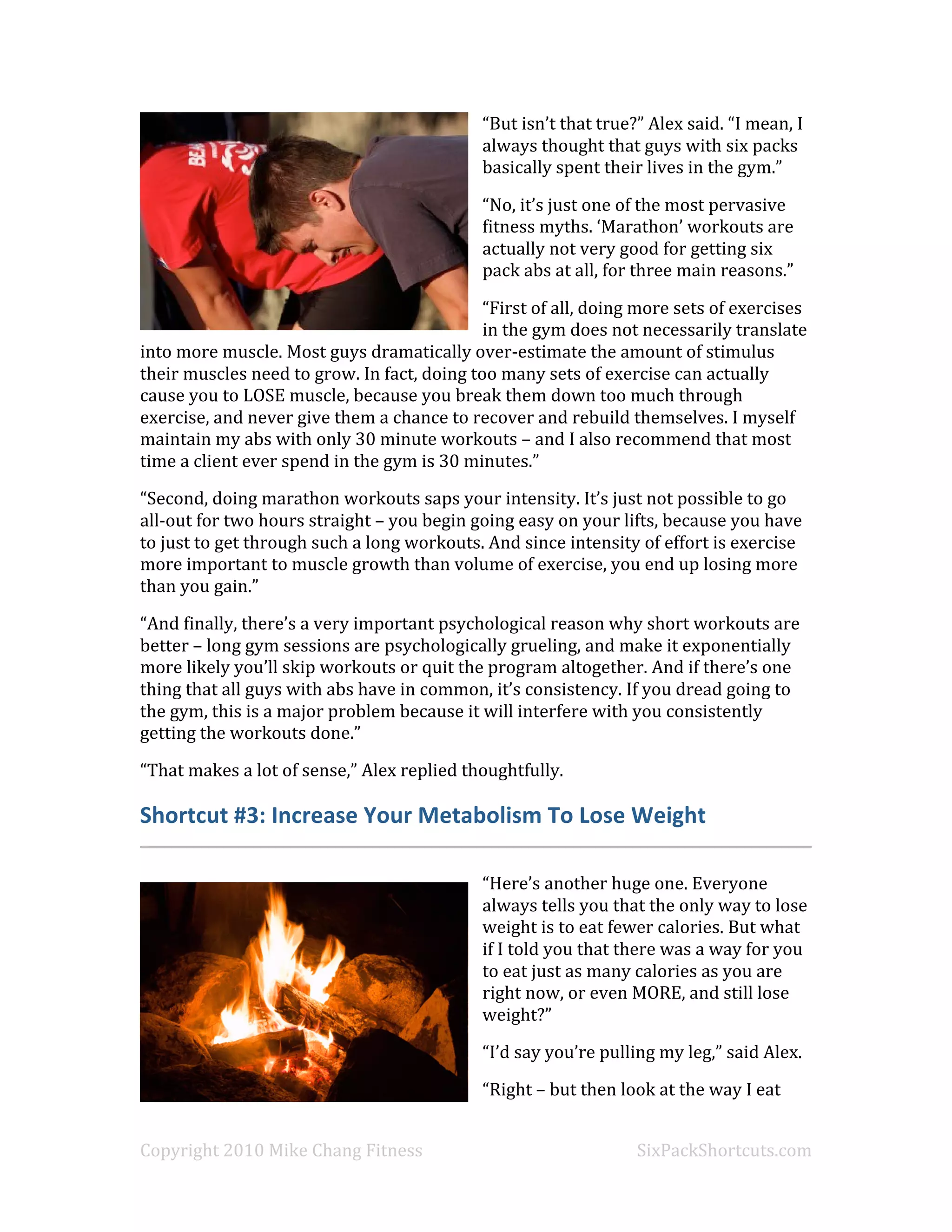 “But isn’t that true?” Alex said. “I mean, I always thought that guys with six packs basically spent their lives in the gym.”

“No, it’s just one of the most pervasive fitness myths. ‘Marathon’ workouts are actually not very good for getting six pack abs at all, for three main reasons.”

“First of all, doing more sets of exercises in the gym does not necessarily translate into more muscle. Most guys dramatically over-estimate the amount of stimulus their muscles need to grow. In fact, doing too many sets of exercise can actually cause you to LOSE muscle, because you break them down too much through exercise, and never give them a chance to recover and rebuild themselves. I myself maintain my abs with only 30 minute workouts – and I also recommend that most time a client ever spend in the gym is 30 minutes.”

“Second, doing marathon workouts saps your intensity. It’s just not possible to go all-out for two hours straight – you begin going easy on your lifts, because you have to just to get through such a long workouts. And since intensity of effort is exercise more important to muscle growth than volume of exercise, you end up losing more than you gain.”

“And finally, there’s a very important psychological reason why short workouts are better – long gym sessions are psychologically grueling, and make it exponentially more likely you’ll skip workouts or quit the program altogether. And if there’s one thing that all guys with abs have in common, it’s consistency. If you dread going to the gym, this is a major problem because it will interfere with you consistently getting the workouts done.”

“That makes a lot of sense,” Alex replied thoughtfully.

Shortcut #3: Increase Your Metabolism To Lose Weight

“Here’s another huge one. Everyone always tells you that the only way to lose weight is to eat fewer calories. But what if I told you that there was a way for you to eat just as many calories as you are right now, or even MORE, and still lose weight?”

“I’d say you’re pulling my leg,” said Alex.

“Right – but then look at the way I eat

Copyright 2010 Mike Chang Fitness SixPackShortcuts.com